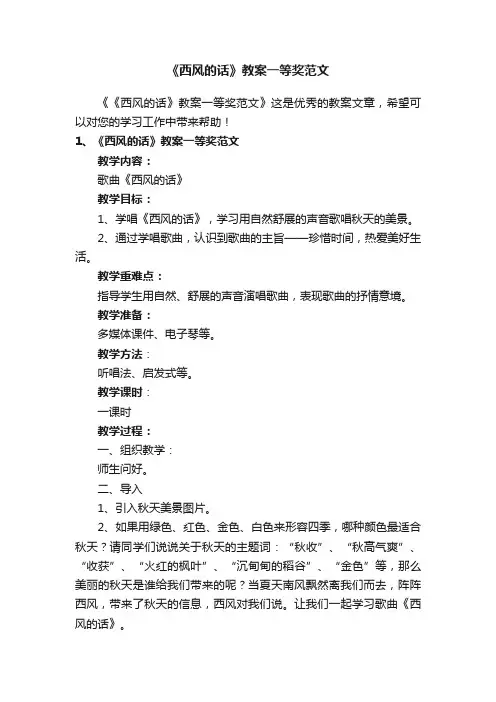 《西风的话》教案一等奖范文

《《西风的话》教案一等奖范文》这是优秀的教案文章，希望可以对您的学习工作中带来帮助！

1、《西风的话》教案一等奖范文

教学内容：

歌曲《西风的话》

教学目标：

1、学唱《西风的话》，学习用自然舒展的声音歌唱秋天的美景。

2、通过学唱歌曲，认识到歌曲的主旨——珍惜时间，热爱美好生活。

教学重难点：

指导学生用自然、舒展的声音演唱歌曲，表现歌曲的抒情意境。

教学准备：

多媒体课件、电子琴等。

教学方法：

听唱法、启发式等。

教学课时：

一课时

教学过程：

一、组织教学：

师生问好。

二、导入

1、引入秋天美景图片。

2、如果用绿色、红色、金色、白色来形容四季，哪种颜色最适合秋天？请同学们说说关于秋天的主题词：“秋收”、“秋高气爽”、“收获”、“火红的枫叶”、“沉甸甸的稻谷”、“金色”等，那么美丽的秋天是谁给我们带来的呢？当夏天南风飘然离我们而去，阵阵西风，带来了秋天的信息，西风对我们说。让我们一起学习歌曲《西风的话》。